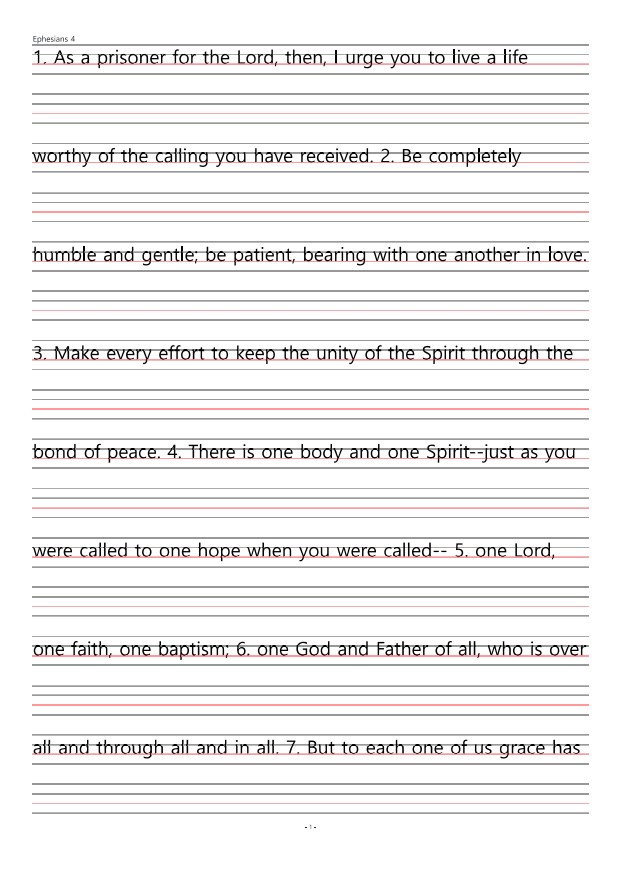 Ephesians 4

1. As a prisoner for the Lord, then, I urge you to live a life

worthy of the calling you have received. 2. Be completely

humble and gentle; be patient, bearing with one another in love.

3. Make every effort to keep the unity of the Spirit through the

bond of peace. 4. There is one body and one Spirit--just as you

were called to one hope when you were called-- 5. one Lord,

one faith, one baptism; 6. one God and Father of all, who is over

all and through all and in all. 7. But to each one of us grace has

- 1 -